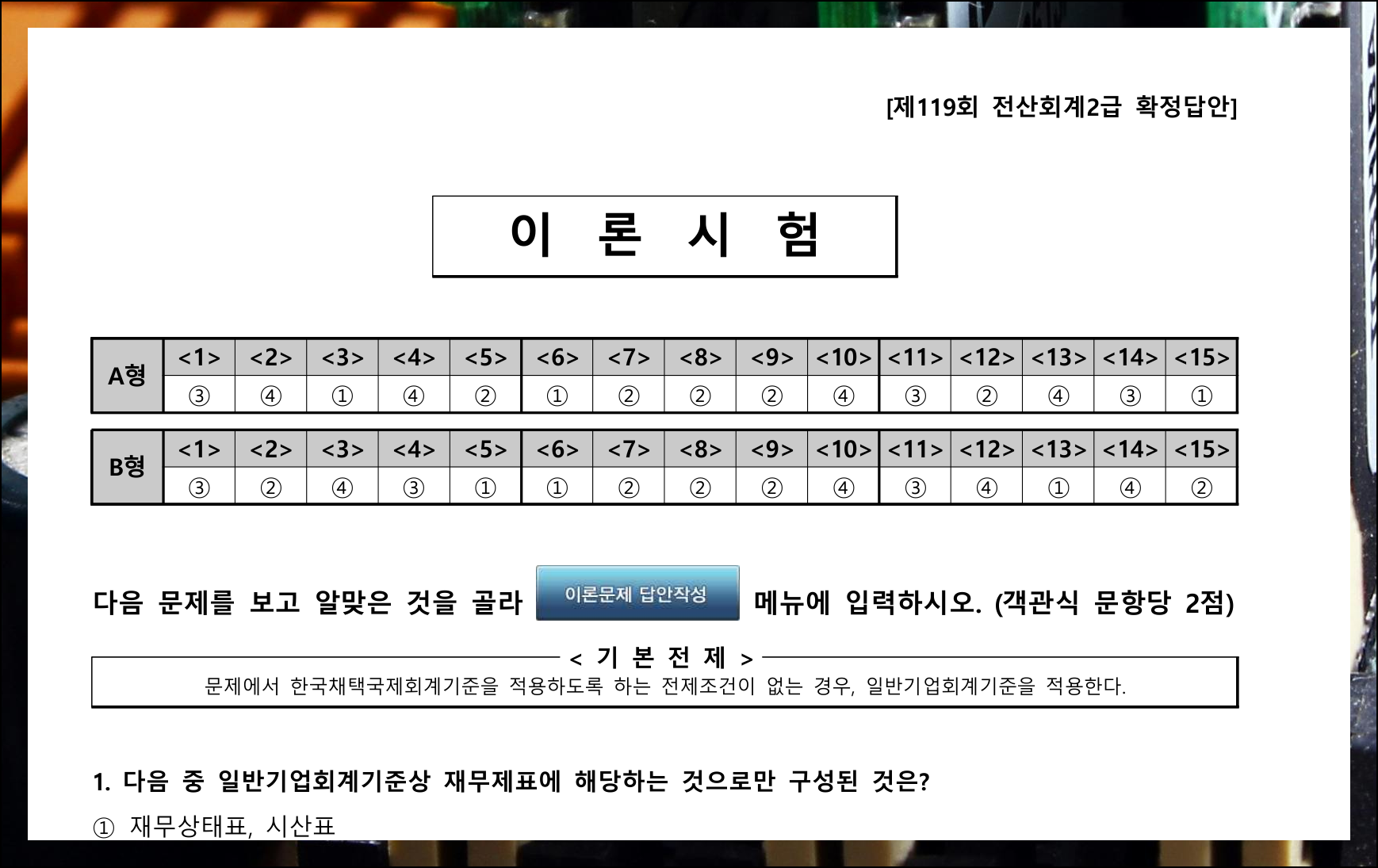 [제119회 전산회계2급 확정답안]

이 론 시 험

| A형 | <1> | <2> | <3> | <4> | <5> | <6> | <7> | <8> | <9> | <10> | <11> | <12> | <13> | <14> | <15> |
|---|---|---|---|---|---|---|---|---|---|---|---|---|---|---|---|
| | ③ | ④ | ① | ④ | ② | ① | ② | ② | ② | ④ | ③ | ② | ④ | ③ | ① |

| B형 | <1> | <2> | <3> | <4> | <5> | <6> | <7> | <8> | <9> | <10> | <11> | <12> | <13> | <14> | <15> |
|---|---|---|---|---|---|---|---|---|---|---|---|---|---|---|---|
| | ③ | ② | ④ | ③ | ① | ① | ② | ② | ② | ④ | ③ | ④ | ① | ④ | ② |

다음 문제를 보고 알맞은 것을 골라 이론문제 답안작성 메뉴에 입력하시오. (객관식 문항당 2점)

< 기 본 전 제 >
문제에서 한국채택국제회계기준을 적용하도록 하는 전제조건이 없는 경우, 일반기업회계기준을 적용한다.

1. 다음 중 일반기업회계기준상 재무제표에 해당하는 것으로만 구성된 것은?

① 재무상태표, 시산표